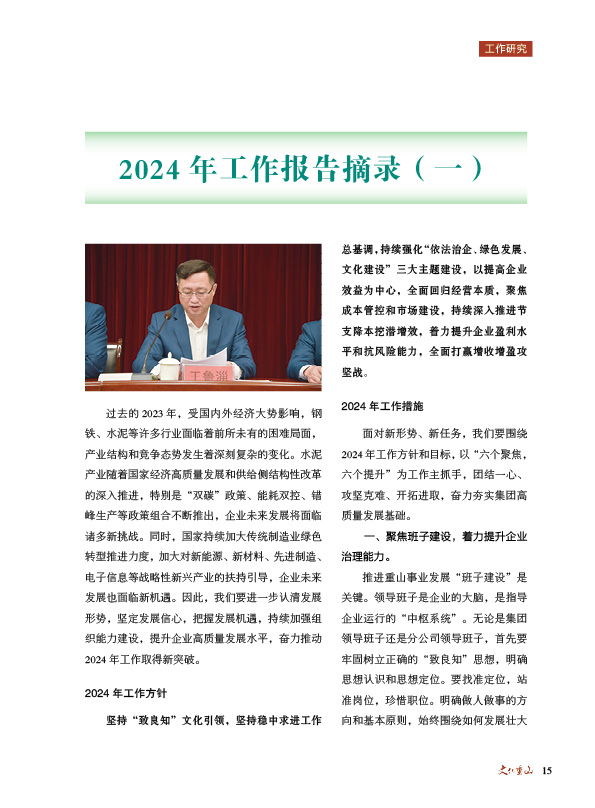 工作研究

2024 年工作报告摘录（一）

王鲁淄

过去的 2023 年，受国内外经济大势影响，钢铁、水泥等许多行业面临着前所未有的困难局面，产业结构和竞争态势发生着深刻复杂的变化。水泥产业随着国家经济高质量发展和供给侧结构性改革的深入推进，特别是“双碳”政策、能耗双控、错峰生产等政策组合不断推出，企业未来发展将面临诸多新挑战。同时，国家持续加大传统制造业绿色转型推进力度，加大对新能源、新材料、先进制造、电子信息等战略性新兴产业的扶持引导，企业未来发展也面临新机遇。因此，我们要进一步认清发展形势，坚定发展信心，把握发展机遇，持续加强组织能力建设，提升企业高质量发展水平，奋力推动 2024 年工作取得新突破。

2024 年工作方针

坚持“致良知”文化引领，坚持稳中求进工作总基调，持续强化“依法治企、绿色发展、文化建设”三大主题建设，以提高企业效益为中心，全面回归经营本质，聚焦成本管控和市场建设，持续深入推进节支降本挖潜增效，着力提升企业盈利水平和抗风险能力，全面打赢增收增盈攻坚战。

2024 年工作措施

面对新形势、新任务，我们要围绕 2024 年工作方针和目标，以“六个聚焦，六个提升”为工作主抓手，团结一心、攻坚克难、开拓进取，奋力夯实集团高质量发展基础。

一、聚焦班子建设，着力提升企业治理能力。

推进重山事业发展“班子建设”是关键。领导班子是企业的大脑，是指导企业运行的“中枢系统”。无论是集团领导班子还是分公司领导班子，首先要牢固树立正确的“致良知”思想，明确思想认识和思想定位。要找准定位，站准岗位，珍惜职位。明确做人做事的方向和基本原则，始终围绕如何发展壮大

文化重山 15